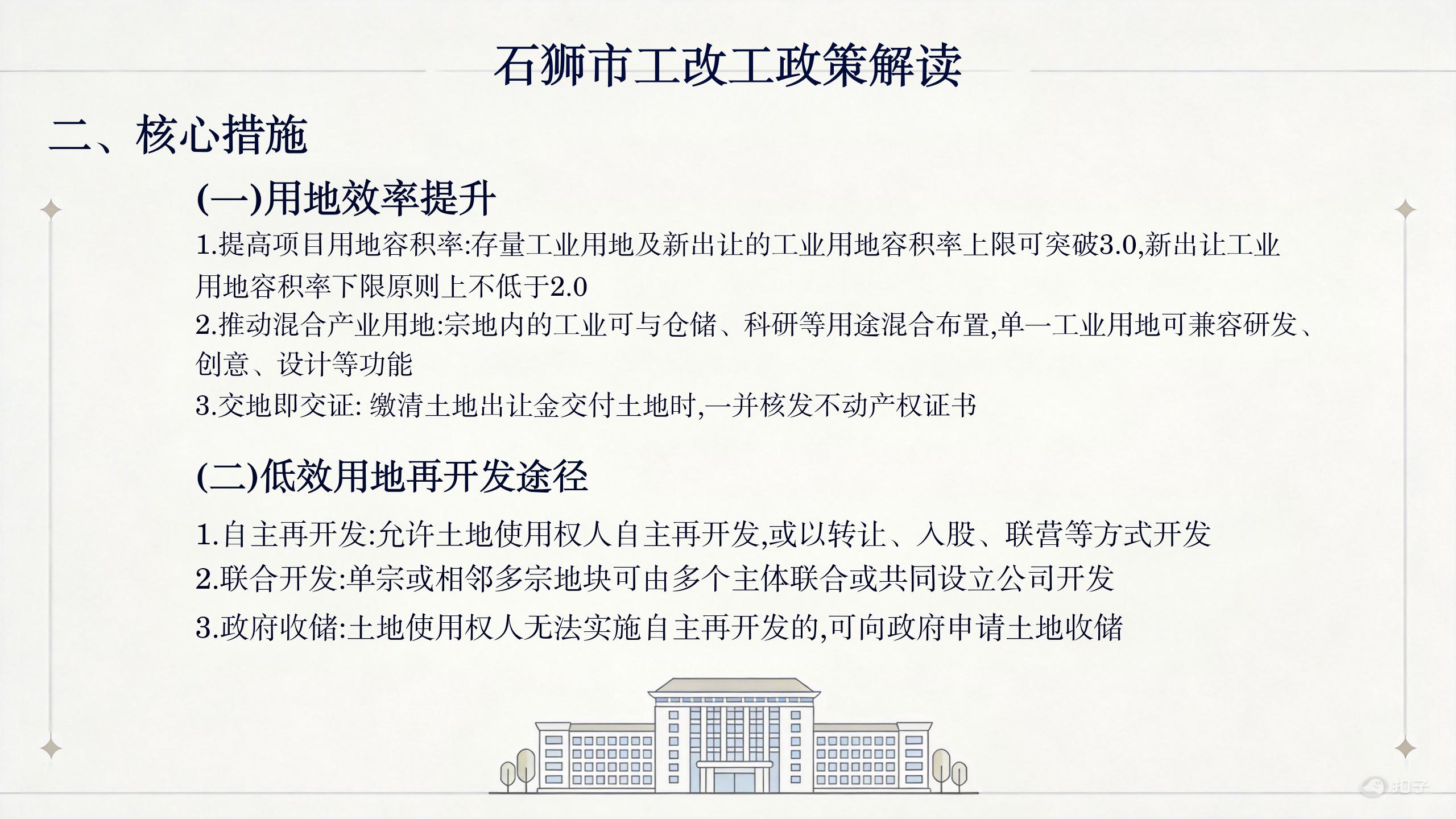 石狮市工改工政策解读

二、核心措施

(一)用地效率提升

1.提高项目用地容积率:存量工业用地及新出让的工业用地容积率上限可突破3.0,新出让工业用地容积率下限原则上不低于2.0

2.推动混合产业用地:宗地内的工业可与仓储、科研等用途混合布置,单一工业用地可兼容研发、创意、设计等功能

3.交地即交证: 缴清土地出让金交付土地时,一并核发不动产权证书

(二)低效用地再开发途径

1.自主再开发:允许土地使用权人自主再开发,或以转让、入股、联营等方式开发

2.联合开发:单宗或相邻多宗地块可由多个主体联合或共同设立公司开发

3.政府收储:土地使用权人无法实施自主再开发的,可向政府申请土地收储

知乎